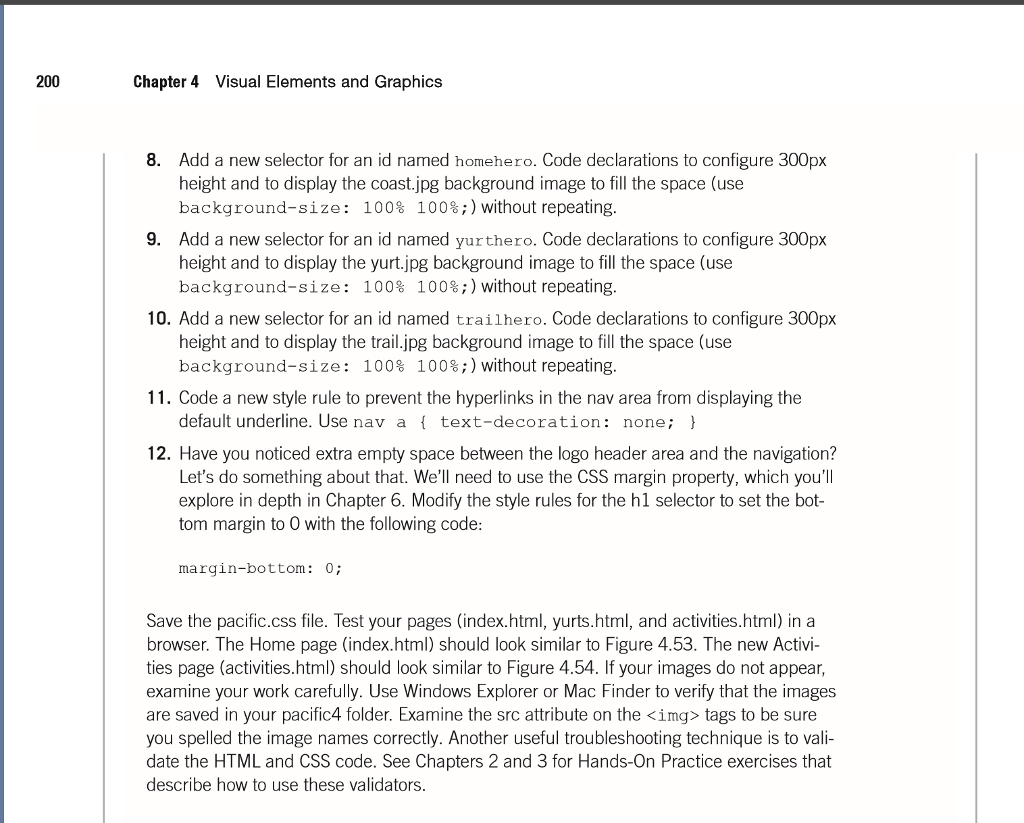 200 Chapter 4 Visual Elements and Graphics

8. Add a new selector for an id named homehero. Code declarations to configure 300px height and to display the coast.jpg background image to fill the space (use background-size: 100% 100%;) without repeating.

9. Add a new selector for an id named yurthero. Code declarations to configure 300px height and to display the yurt.jpg background image to fill the space (use background-size: 100% 100%;) without repeating.

10. Add a new selector for an id named trailhero. Code declarations to configure 300px height and to display the trail.jpg background image to fill the space (use background-size: 100% 100%;) without repeating.

11. Code a new style rule to prevent the hyperlinks in the nav area from displaying the default underline. Use nav a { text-decoration: none; }

12. Have you noticed extra empty space between the logo header area and the navigation? Let's do something about that. We'll need to use the CSS margin property, which you'll explore in depth in Chapter 6. Modify the style rules for the h1 selector to set the bottom margin to 0 with the following code:

margin-bottom: 0;

Save the pacific.css file. Test your pages (index.html, yurts.html, and activities.html) in a browser. The Home page (index.html) should look similar to Figure 4.53. The new Activities page (activities.html) should look similar to Figure 4.54. If your images do not appear, examine your work carefully. Use Windows Explorer or Mac Finder to verify that the images are saved in your pacific4 folder. Examine the src attribute on the <img> tags to be sure you spelled the image names correctly. Another useful troubleshooting technique is to validate the HTML and CSS code. See Chapters 2 and 3 for Hands-On Practice exercises that describe how to use these validators.